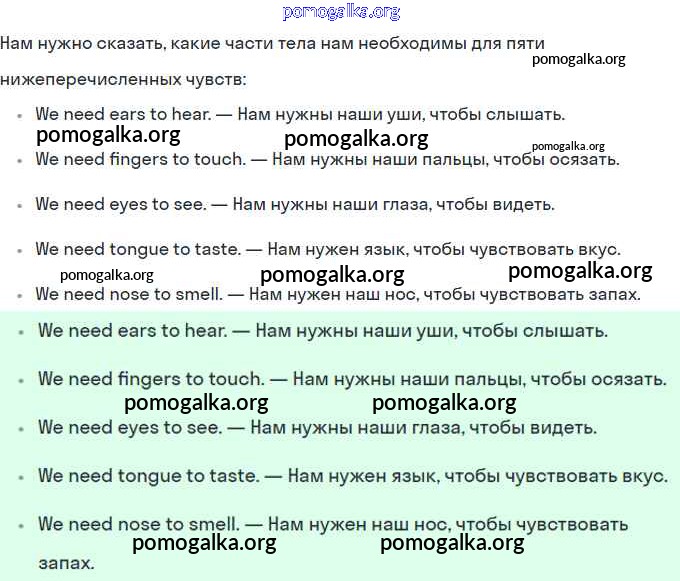 pomogalka.org

Нам нужно сказать, какие части тела нам необходимы для пяти нижеперечисленных чувств:

pomogalka.org

- We need ears to hear. — Нам нужны наши уши, чтобы слышать.

pomogalka.org pomogalka.org pomogalka.org

- We need fingers to touch. — Нам нужны наши пальцы, чтобы осязать.
- We need eyes to see. — Нам нужны наши глаза, чтобы видеть.
- We need tongue to taste. — Нам нужен язык, чтобы чувствовать вкус.

pomogalka.org pomogalka.org pomogalka.org

- We need nose to smell. — Нам нужен наш нос, чтобы чувствовать запах.

- We need ears to hear. — Нам нужны наши уши, чтобы слышать.
- We need fingers to touch. — Нам нужны наши пальцы, чтобы осязать.

pomogalka.org pomogalka.org

- We need eyes to see. — Нам нужны наши глаза, чтобы видеть.
- We need tongue to taste. — Нам нужен язык, чтобы чувствовать вкус.
- We need nose to smell. — Нам нужен наш нос, чтобы чувствовать запах.

pomogalka.org pomogalka.org